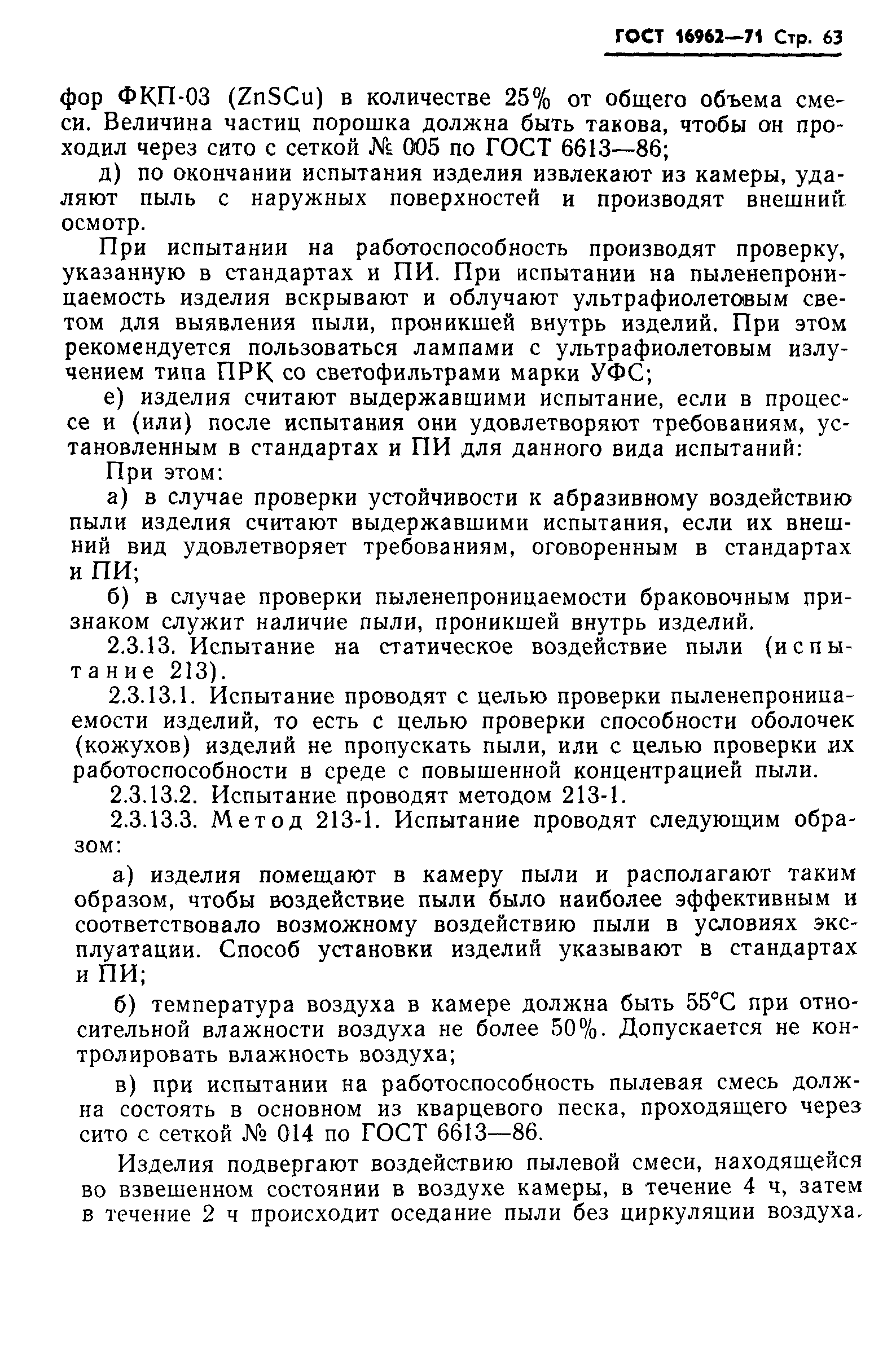 ГОСТ 16962—71 Стр. 63

фор ФКП-03 (ZnSCu) в количестве 25% от общего объема смеси. Величина частиц порошка должна быть такова, чтобы он проходил через сито с сеткой № 005 по ГОСТ 6613—86;

д) по окончании испытания изделия извлекают из камеры, удаляют пыль с наружных поверхностей и производят внешний осмотр.

При испытании на работоспособность производят проверку, указанную в стандартах и ПИ. При испытании на пыленепроницаемость изделия вскрывают и облучают ультрафиолетовым светом для выявления пыли, проникшей внутрь изделий. При этом рекомендуется пользоваться лампами с ультрафиолетовым излучением типа ПРК со светофильтрами марки УФС;

е) изделия считают выдержавшими испытание, если в процессе и (или) после испытания они удовлетворяют требованиям, установленным в стандартах и ПИ для данного вида испытаний:

При этом:

а) в случае проверки устойчивости к абразивному воздействию пыли изделия считают выдержавшими испытания, если их внешний вид удовлетворяет требованиям, оговоренным в стандартах и ПИ;

б) в случае проверки пыленепроницаемости браковочным признаком служит наличие пыли, проникшей внутрь изделий.

2.3.13. Испытание на статическое воздействие пыли (испытание 213).

2.3.13.1. Испытание проводят с целью проверки пыленепроницаемости изделий, то есть с целью проверки способности оболочек (кожухов) изделий не пропускать пыли, или с целью проверки их работоспособности в среде с повышенной концентрацией пыли.

2.3.13.2. Испытание проводят методом 213-1.

2.3.13.3. Метод 213-1. Испытание проводят следующим образом:

а) изделия помещают в камеру пыли и располагают таким образом, чтобы воздействие пыли было наиболее эффективным и соответствовало возможному воздействию пыли в условиях эксплуатации. Способ установки изделий указывают в стандартах и ПИ;

б) температура воздуха в камере должна быть 55°С при относительной влажности воздуха не более 50%. Допускается не контролировать влажность воздуха;

в) при испытании на работоспособность пылевая смесь должна состоять в основном из кварцевого песка, проходящего через сито с сеткой № 014 по ГОСТ 6613—86.

Изделия подвергают воздействию пылевой смеси, находящейся во взвешенном состоянии в воздухе камеры, в течение 4 ч, затем в течение 2 ч происходит оседание пыли без циркуляции воздуха.